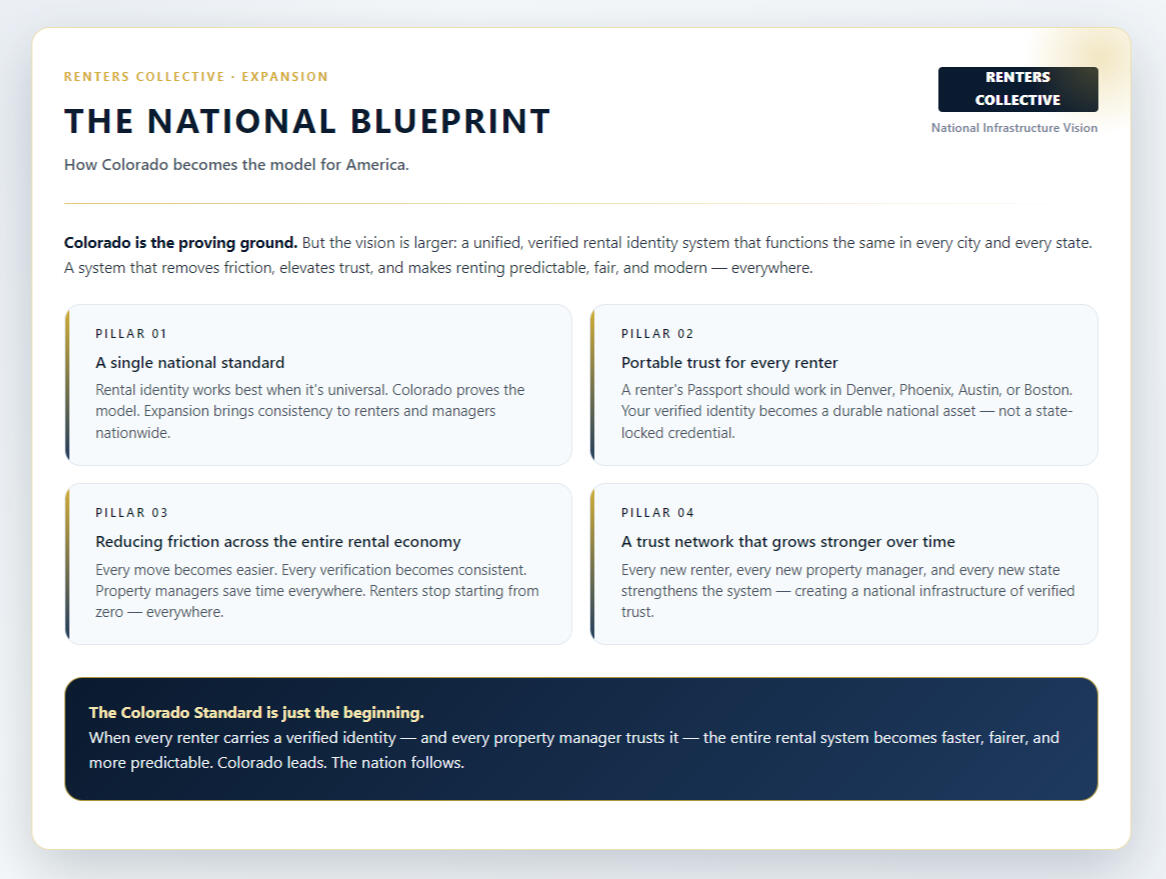 RENTERS COLLECTIVE · EXPANSION

THE NATIONAL BLUEPRINT

How Colorado becomes the model for America.

RENTERS COLLECTIVE

National Infrastructure Vision

**Colorado is the proving ground.** But the vision is larger: a unified, verified rental identity system that functions the same in every city and every state. A system that removes friction, elevates trust, and makes renting predictable, fair, and modern — everywhere.

PILLAR 01

A single national standard

Rental identity works best when it's universal. Colorado proves the model. Expansion brings consistency to renters and managers nationwide.

PILLAR 02

Portable trust for every renter

A renter's Passport should work in Denver, Phoenix, Austin, or Boston. Your verified identity becomes a durable national asset — not a state-locked credential.

PILLAR 03

Reducing friction across the entire rental economy

Every move becomes easier. Every verification becomes consistent. Property managers save time everywhere. Renters stop starting from zero — everywhere.

PILLAR 04

A trust network that grows stronger over time

Every new renter, every new property manager, and every new state strengthens the system — creating a national infrastructure of verified trust.

The Colorado Standard is just the beginning.
When every renter carries a verified identity — and every property manager trusts it — the entire rental system becomes faster, fairer, and more predictable. Colorado leads. The nation follows.